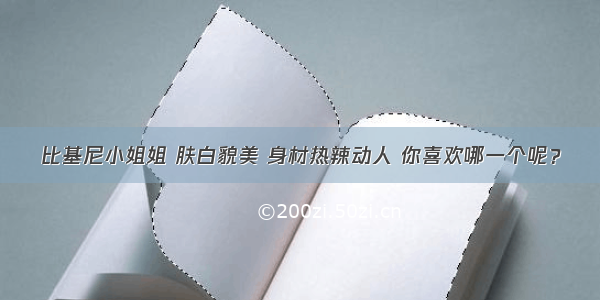 比基尼小姐姐 肤白貌美 身材热辣动人 你喜欢哪一个呢？

©200zi.50zi.cn